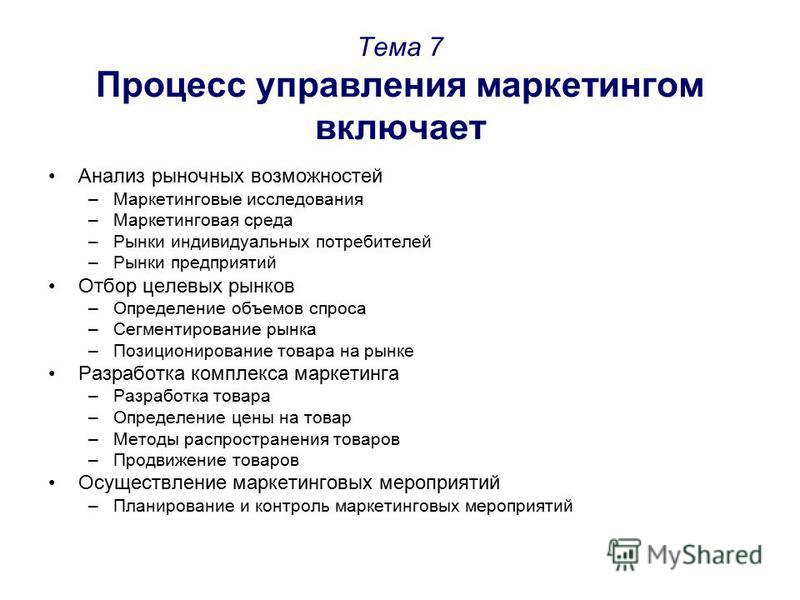 Тема 7
Процесс управления маркетингом включает

• Анализ рыночных возможностей
– Маркетинговые исследования
– Маркетинговая среда
– Рынки индивидуальных потребителей
– Рынки предприятий
• Отбор целевых рынков
– Определение объемов спроса
– Сегментирование рынка
– Позиционирование товара на рынке
• Разработка комплекса маркетинга
– Разработка товара
– Определение цены на товар
– Методы распространения товаров
– Продвижение товаров
• Осуществление маркетинговых мероприятий
– Планирование и контроль маркетинговых мероприятий

MyShared